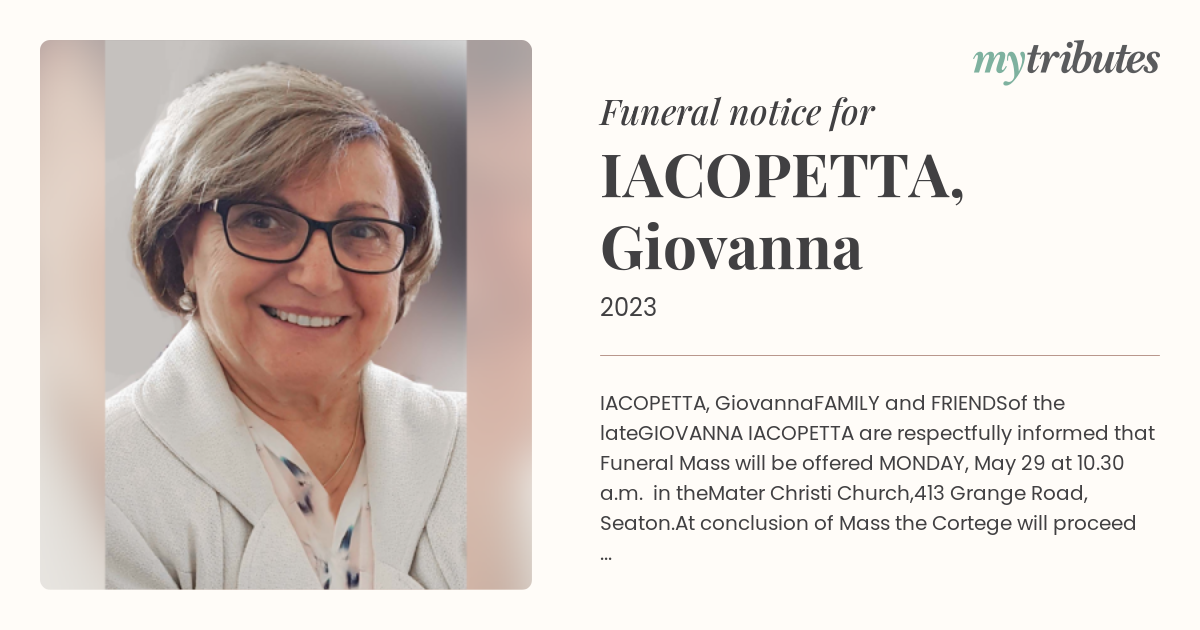 mytributes

Funeral notice for

IACOPETTA, Giovanna

2023

IACOPETTA, GiovannaFAMILY and FRIENDSof the lateGIOVANNA IACOPETTA are respectfully informed that Funeral Mass will be offered MONDAY, May 29 at 10.30 a.m. in theMater Christi Church,413 Grange Road, Seaton.At conclusion of Mass the Cortege will proceed ...